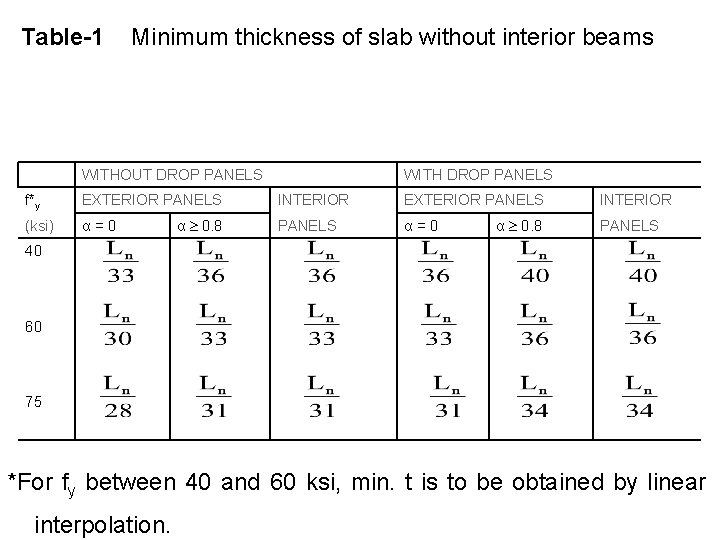 **Table-1** Minimum thickness of slab without interior beams

| | WITHOUT DROP PANELS | | | WITH DROP PANELS | | |
|---|---|---|---|---|---|---|
| $f^*_y$ | EXTERIOR PANELS | | INTERIOR | EXTERIOR PANELS | | INTERIOR |
| (ksi) | $\alpha = 0$ | $\alpha \geq 0.8$ | PANELS | $\alpha = 0$ | $\alpha \geq 0.8$ | PANELS |
| 40 | $\frac{L_n}{33}$ | $\frac{L_n}{36}$ | $\frac{L_n}{36}$ | $\frac{L_n}{36}$ | $\frac{L_n}{40}$ | $\frac{L_n}{40}$ |
| 60 | $\frac{L_n}{30}$ | $\frac{L_n}{33}$ | $\frac{L_n}{33}$ | $\frac{L_n}{33}$ | $\frac{L_n}{36}$ | $\frac{L_n}{36}$ |
| 75 | $\frac{L_n}{28}$ | $\frac{L_n}{31}$ | $\frac{L_n}{31}$ | $\frac{L_n}{31}$ | $\frac{L_n}{34}$ | $\frac{L_n}{34}$ |

*For $f_y$ between 40 and 60 ksi, min. t is to be obtained by linear interpolation.